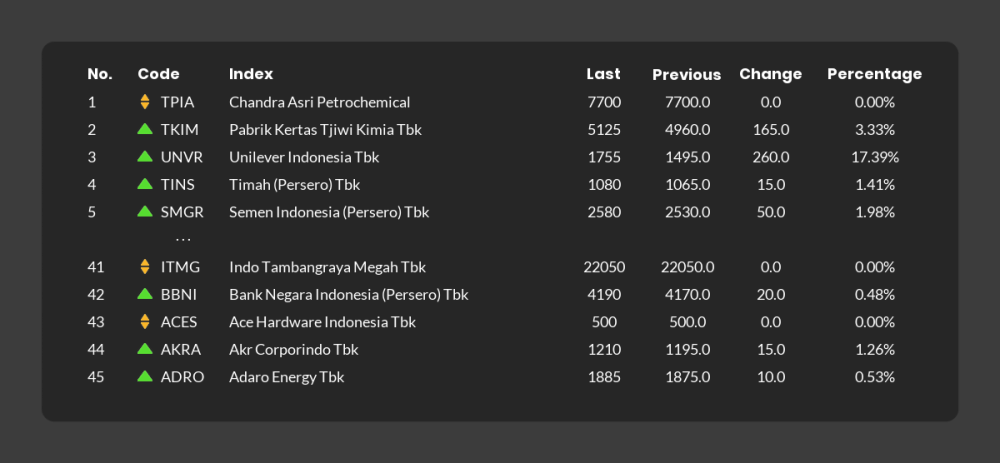 | No. | Code | Index | Last | Previous | Change | Percentage |
|---|---|---|---|---|---|---|
| 1 | TPIA | Chandra Asri Petrochemical | 7700 | 7700.0 | 0.0 | 0.00% |
| 2 | TKIM | Pabrik Kertas Tjiwi Kimia Tbk | 5125 | 4960.0 | 165.0 | 3.33% |
| 3 | UNVR | Unilever Indonesia Tbk | 1755 | 1495.0 | 260.0 | 17.39% |
| 4 | TINS | Timah (Persero) Tbk | 1080 | 1065.0 | 15.0 | 1.41% |
| 5 | SMGR | Semen Indonesia (Persero) Tbk | 2580 | 2530.0 | 50.0 | 1.98% |
| | ... | | | | | |
| 41 | ITMG | Indo Tambangraya Megah Tbk | 22050 | 22050.0 | 0.0 | 0.00% |
| 42 | BBNI | Bank Negara Indonesia (Persero) Tbk | 4190 | 4170.0 | 20.0 | 0.48% |
| 43 | ACES | Ace Hardware Indonesia Tbk | 500 | 500.0 | 0.0 | 0.00% |
| 44 | AKRA | Akr Corporindo Tbk | 1210 | 1195.0 | 15.0 | 1.26% |
| 45 | ADRO | Adaro Energy Tbk | 1885 | 1875.0 | 10.0 | 0.53% |